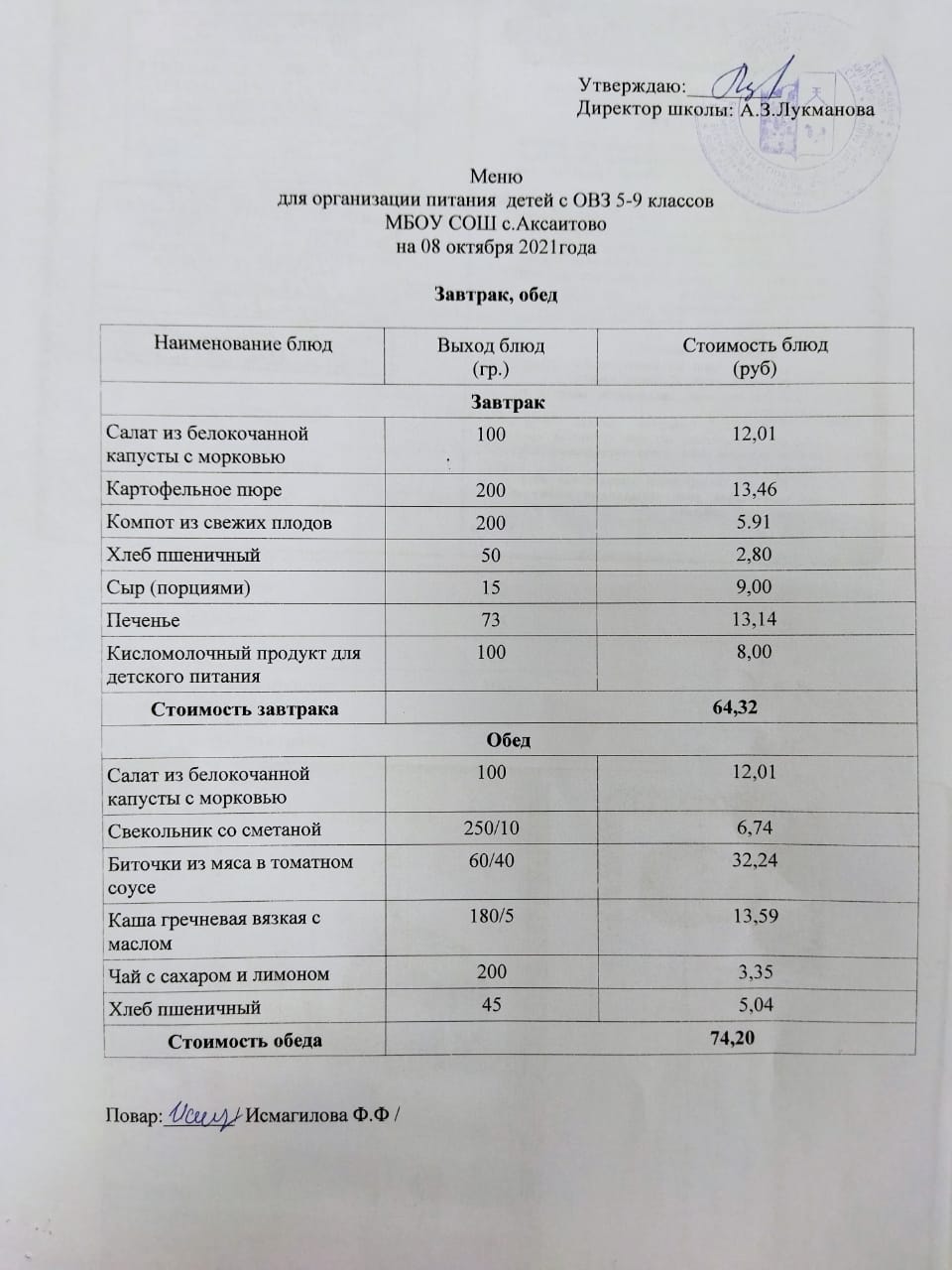 Утверждаю: 
Директор школы: А.З.Лукманова

Меню
для организации питания детей с ОВЗ 5-9 классов
МБОУ СОШ с.Аксаитово
на 08 октября 2021года

Завтрак, обед

| Наименование блюд | Выход блюд (гр.) | Стоимость блюд (руб) |
|---|---|---|
| Завтрак | | |
| Салат из белокочанной капусты с морковью | 100 | 12,01 |
| Картофельное пюре | 200 | 13,46 |
| Компот из свежих плодов | 200 | 5.91 |
| Хлеб пшеничный | 50 | 2,80 |
| Сыр (порциями) | 15 | 9,00 |
| Печенье | 73 | 13,14 |
| Кисломолочный продукт для детского питания | 100 | 8,00 |
| Стоимость завтрака | | 64,32 |
| Обед | | |
| Салат из белокочанной капусты с морковью | 100 | 12,01 |
| Свекольник со сметаной | 250/10 | 6,74 |
| Биточки из мяса в томатном соусе | 60/40 | 32,24 |
| Каша гречневая вязкая с маслом | 180/5 | 13,59 |
| Чай с сахаром и лимоном | 200 | 3,35 |
| Хлеб пшеничный | 45 | 5,04 |
| Стоимость обеда | | 74,20 |

Повар: Исмагилова Ф.Ф /